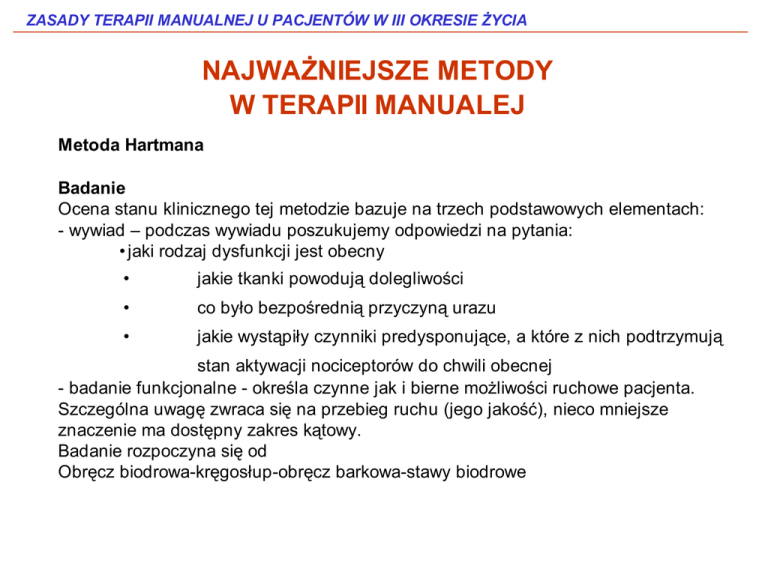 ZASADY TERAPII MANUALNEJ U PACJENTÓW W III OKRESIE ŻYCIA

NAJWAŻNIEJSZE METODY
W TERAPII MANUALEJ

Metoda Hartmana

Badanie
Ocena stanu klinicznego tej metodzie bazuje na trzech podstawowych elementach:
- wywiad – podczas wywiadu poszukujemy odpowiedzi na pytania:
• jaki rodzaj dysfunkcji jest obecny
• jakie tkanki powodują dolegliwości
• co było bezpośrednią przyczyną urazu
• jakie wystąpiły czynniki predysponujące, a które z nich podtrzymują stan aktywacji nociceptorów do chwili obecnej
- badanie funkcjonalne - określa czynne jak i bierne możliwości ruchowe pacjenta. Szczególna uwagę zwraca się na przebieg ruchu (jego jakość), nieco mniejsze znaczenie ma dostępny zakres kątowy.
Badanie rozpoczyna się od
Obręcz biodrowa-kręgosłup-obręcz barkowa-stawy biodrowe